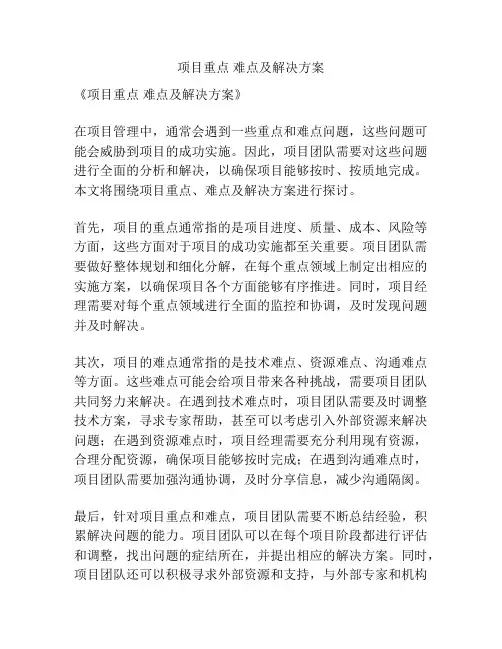 项目重点 难点及解决方案

《项目重点 难点及解决方案》

在项目管理中，通常会遇到一些重点和难点问题，这些问题可能会威胁到项目的成功实施。因此，项目团队需要对这些问题进行全面的分析和解决，以确保项目能够按时、按质地完成。本文将围绕项目重点、难点及解决方案进行探讨。

首先，项目的重点通常指的是项目进度、质量、成本、风险等方面，这些方面对于项目的成功实施都至关重要。项目团队需要做好整体规划和细化分解，在每个重点领域上制定出相应的实施方案，以确保项目各个方面能够有序推进。同时，项目经理需要对每个重点领域进行全面的监控和协调，及时发现问题并及时解决。

其次，项目的难点通常指的是技术难点、资源难点、沟通难点等方面。这些难点可能会给项目带来各种挑战，需要项目团队共同努力来解决。在遇到技术难点时，项目团队需要及时调整技术方案，寻求专家帮助，甚至可以考虑引入外部资源来解决问题；在遇到资源难点时，项目经理需要充分利用现有资源，合理分配资源，确保项目能够按时完成；在遇到沟通难点时，项目团队需要加强沟通协调，及时分享信息，减少沟通隔阂。

最后，针对项目重点和难点，项目团队需要不断总结经验，积累解决问题的能力。项目团队可以在每个项目阶段都进行评估和调整，找出问题的症结所在，并提出相应的解决方案。同时，项目团队还可以积极寻求外部资源和支持，与外部专家和机构